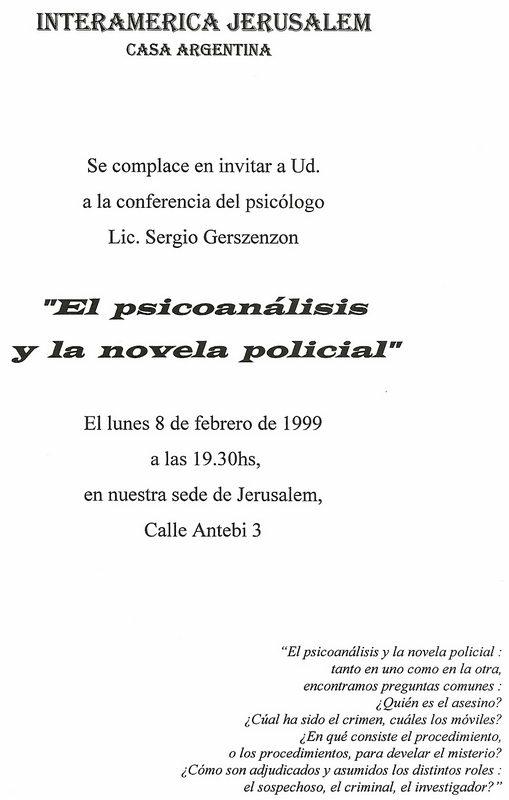 INTERAMERICA JERUSALEM
CASA ARGENTINA

Se complace en invitar a Ud.
a la conferencia del psicólogo
Lic. Sergio Gerszenzon

"El psicoanálisis
y la novela policial"

El lunes 8 de febrero de 1999
a las 19.30hs,
en nuestra sede de Jerusalem,
Calle Antebi 3

"El psicoanálisis y la novela policial :
tanto en uno como en la otra,
encontramos preguntas comunes :
¿Quién es el asesino?
¿Cúal ha sido el crimen, cuáles los móviles?
¿En qué consiste el procedimiento,
o los procedimientos, para develar el misterio?
¿Cómo son adjudicados y asumidos los distintos roles :
el sospechoso, el criminal, el investigador?"